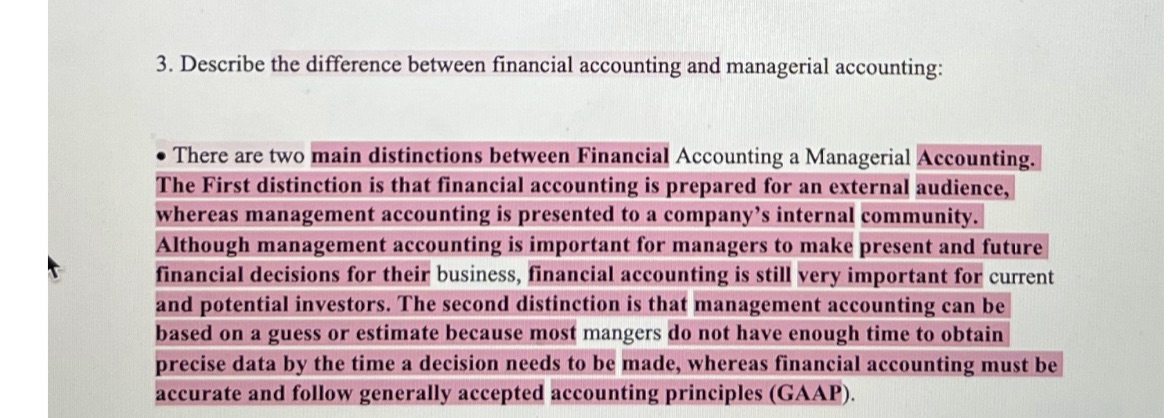 3. Describe the difference between financial accounting and managerial accounting:

• There are two main distinctions between Financial Accounting a Managerial Accounting. The First distinction is that financial accounting is prepared for an external audience, whereas management accounting is presented to a company's internal community. Although management accounting is important for managers to make present and future financial decisions for their business, financial accounting is still very important for current and potential investors. The second distinction is that management accounting can be based on a guess or estimate because most mangers do not have enough time to obtain precise data by the time a decision needs to be made, whereas financial accounting must be accurate and follow generally accepted accounting principles (GAAP).